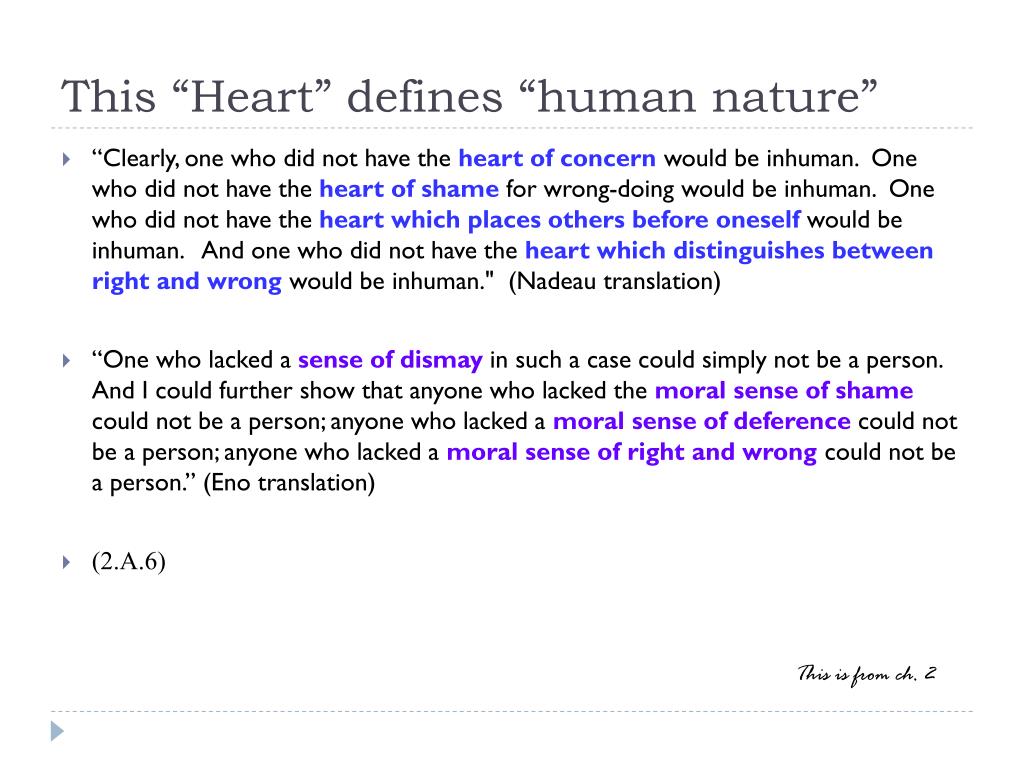 This “Heart” defines “human nature”

“Clearly, one who did not have the heart of concern would be inhuman. One who did not have the heart of shame for wrong-doing would be inhuman. One who did not have the heart which places others before oneself would be inhuman. And one who did not have the heart which distinguishes between right and wrong would be inhuman." (Nadeau translation)

“One who lacked a sense of dismay in such a case could simply not be a person. And I could further show that anyone who lacked the moral sense of shame could not be a person; anyone who lacked a moral sense of deference could not be a person; anyone who lacked a moral sense of right and wrong could not be a person.” (Eno translation)

(2.A.6)

This is from ch. 2